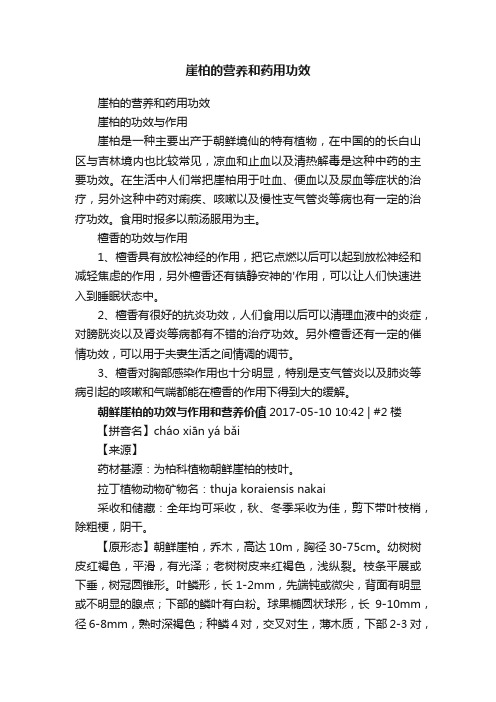 崖柏的营养和药用功效

崖柏的营养和药用功效

崖柏的功效与作用

崖柏是一种主要出产于朝鲜境仙的特有植物，在中国的的长白山区与吉林境内也比较常见，凉血和止血以及清热解毒是这种中药的主要功效。在生活中人们常把崖柏用于吐血、便血以及尿血等症状的治疗，另外这种中药对痢疾、咳嗽以及慢性支气管炎等病也有一定的治疗功效。食用时报多以煎汤服用为主。

檀香的功效与作用

1、檀香具有放松神经的作用，把它点燃以后可以起到放松神经和减轻焦虑的作用，另外檀香还有镇静安神的'作用，可以让人们快速进入到睡眠状态中。

2、檀香有很好的抗炎功效，人们食用以后可以清理血液中的炎症，对膀胱炎以及肾炎等病都有不错的治疗功效。另外檀香还有一定的催情功效，可以用于夫妻生活之间情调的调节。

3、檀香对胸部感染作用也十分明显，特别是支气管炎以及肺炎等病引起的咳嗽和气喘都能在檀香的作用下得到大的缓解。

朝鲜崖柏的功效与作用和营养价值 2017-05-10 10:42 | #2 楼

【拼音名】cháo xiān yá bǎi

【来源】

药材基源：为柏科植物朝鲜崖柏的枝叶。

拉丁植物动物矿物名：thuja koraiensis nakai

采收和储藏：全年均可采收，秋、冬季采收为佳，剪下带叶枝梢，除粗梗，阴干。

【原形态】朝鲜崖柏，乔木，高达 10m，胸径 30-75cm。幼树树皮红褐色，平滑，有光泽；老树树皮来红褐色，浅纵裂。枝条平展或下垂，树冠圆锥形。叶鳞形，长 1-2mm，先端钝或微尖，背面有明显或不明显的腺点；下部的鳞叶有白粉。球果椭圆状球形，长 9-10mm，径 6-8mm，熟时深褐色；种鳞 4 对，交叉对生，薄木质，下部 2-3 对，